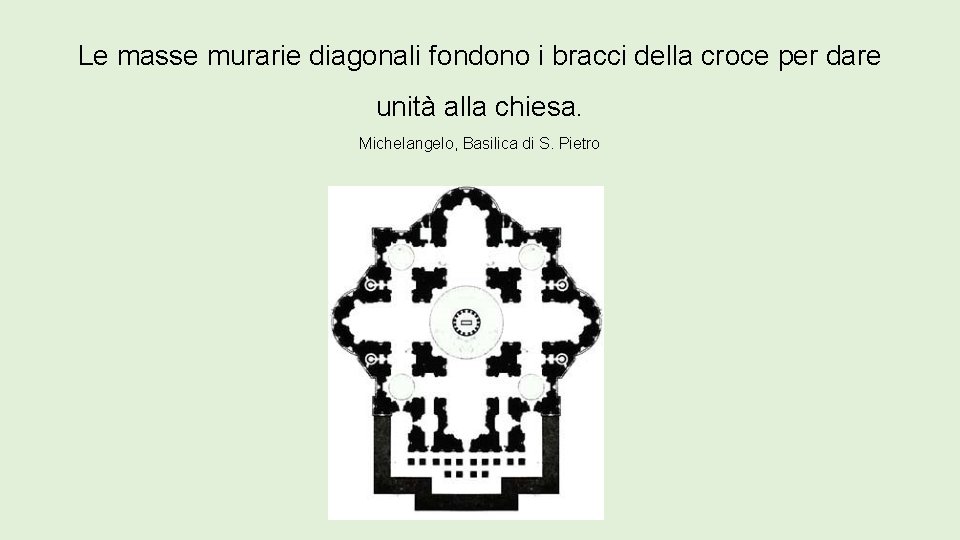 Le masse murarie diagonali fondono i bracci della croce per dare unità alla chiesa.

Michelangelo, Basilica di S. Pietro